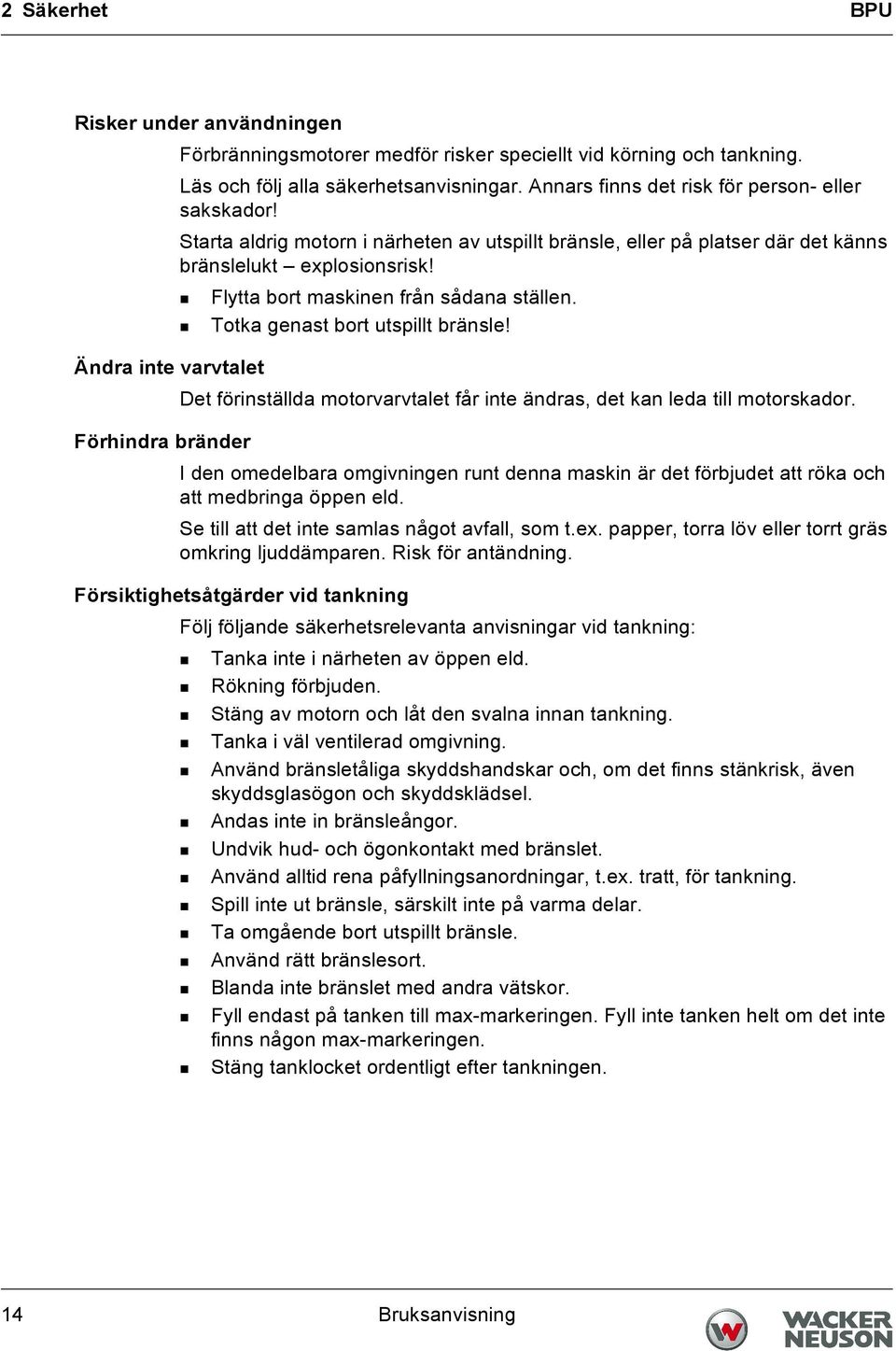 2 Säkerhet BPU

Risker under användningen

Förbränningsmotorer medför risker speciellt vid körning och tankning.

Läs och följ alla säkerhetsanvisningar. Annars finns det risk för person- eller sakskador!

Starta aldrig motorn i närheten av utspillt bränsle, eller på platser där det känns bränslelukt – explosionsrisk!

- Flytta bort maskinen från sådana ställen.
- Totka genast bort utspillt bränsle!

Ändra inte varvtalet

Det förinställda motorvarvtalet får inte ändras, det kan leda till motorskador.

Förhindra bränder

I den omedelbara omgivningen runt denna maskin är det förbjudet att röka och att medbringa öppen eld.

Se till att det inte samlas något avfall, som t.ex. papper, torra löv eller torrt gräs omkring ljuddämparen. Risk för antändning.

Försiktighetsåtgärder vid tankning

Följ följande säkerhetsrelevanta anvisningar vid tankning:

- Tanka inte i närheten av öppen eld.
- Rökning förbjuden.
- Stäng av motorn och låt den svalna innan tankning.
- Tanka i väl ventilerad omgivning.
- Använd bränsletåliga skyddshandskar och, om det finns stänkrisk, även skyddsglasögon och skyddsklädsel.
- Andas inte in bränsleångor.
- Undvik hud- och ögonkontakt med bränslet.
- Använd alltid rena påfyllningsanordningar, t.ex. tratt, för tankning.
- Spill inte ut bränsle, särskilt inte på varma delar.
- Ta omgående bort utspillt bränsle.
- Använd rätt bränslesort.
- Blanda inte bränslet med andra vätskor.
- Fyll endast på tanken till max-markeringen. Fyll inte tanken helt om det inte finns någon max-markeringen.
- Stäng tanklocket ordentligt efter tankningen.

14 Bruksanvisning WACKER NEUSON